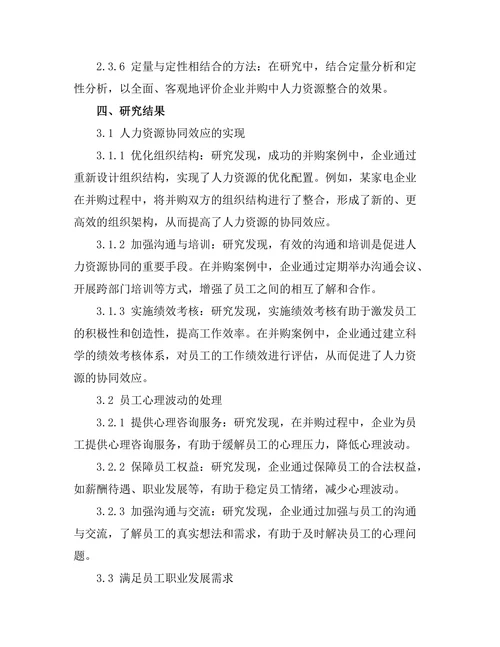 2.3.6 定量与定性相结合的方法：在研究中，结合定量分析和定性分析，以全面、客观地评价企业并购中人力资源整合的效果。

四、研究结果

3.1 人力资源协同效应的实现

3.1.1 优化组织结构：研究发现，成功的并购案例中，企业通过重新设计组织结构，实现了人力资源的优化配置。例如，某家电企业在并购过程中，将并购双方的组织结构进行了整合，形成了新的、更高效的组织架构，从而提高了人力资源的协同效应。

3.1.2 加强沟通与培训：研究发现，有效的沟通和培训是促进人力资源协同的重要手段。在并购案例中，企业通过定期举办沟通会议、开展跨部门培训等方式，增强了员工之间的相互了解和合作。

3.1.3 实施绩效考核：研究发现，实施绩效考核有助于激发员工的积极性和创造性，提高工作效率。在并购案例中，企业通过建立科学的绩效考核体系，对员工的工作绩效进行评估，从而促进了人力资源的协同效应。

3.2 员工心理波动的处理

3.2.1 提供心理咨询服务：研究发现，在并购过程中，企业为员工提供心理咨询服务，有助于缓解员工的心理压力，降低心理波动。

3.2.2 保障员工权益：研究发现，企业通过保障员工的合法权益，如薪酬待遇、职业发展等，有助于稳定员工情绪，减少心理波动。

3.2.3 加强沟通与交流：研究发现，企业通过加强与员工的沟通与交流，了解员工的真实想法和需求，有助于及时解决员工的心理问题。

3.3 满足员工职业发展需求